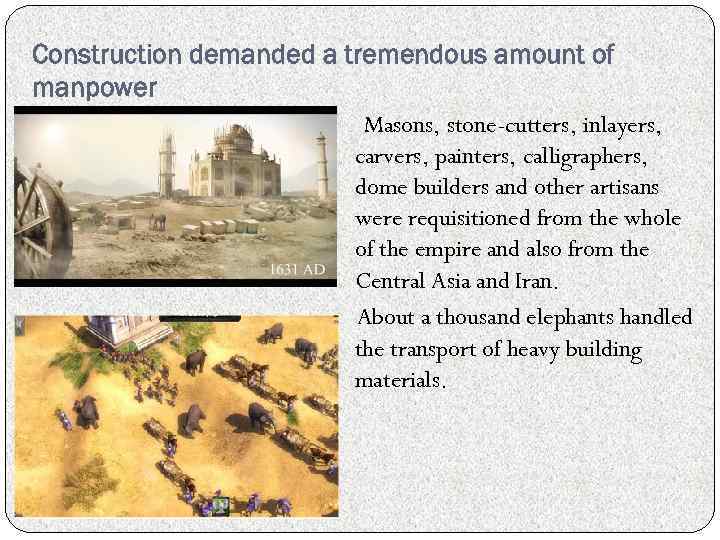 Construction demanded a tremendous amount of manpower

1631 AD

Masons, stone-cutters, inlayers, carvers, painters, calligraphers, dome builders and other artisans were requisitioned from the whole of the empire and also from the Central Asia and Iran.

About a thousand elephants handled the transport of heavy building materials.